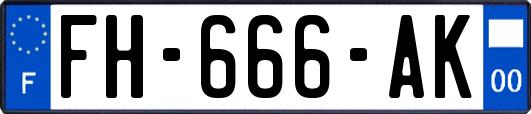 F
FH-666-AK
00